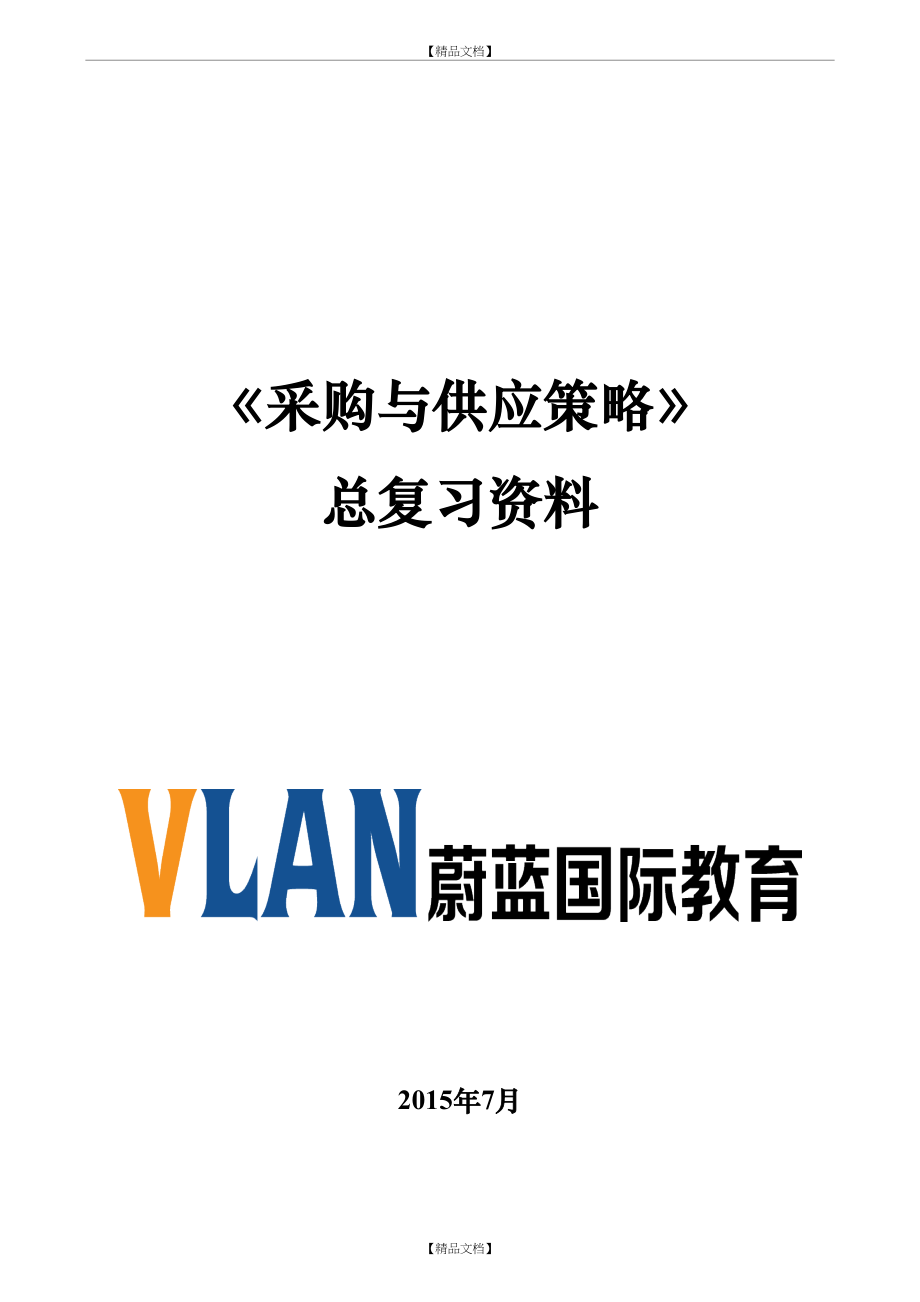 【精品文档】

《采购与供应策略》

总复习资料

VLAN蔚蓝国际教育

2015年7月

【精品文档】